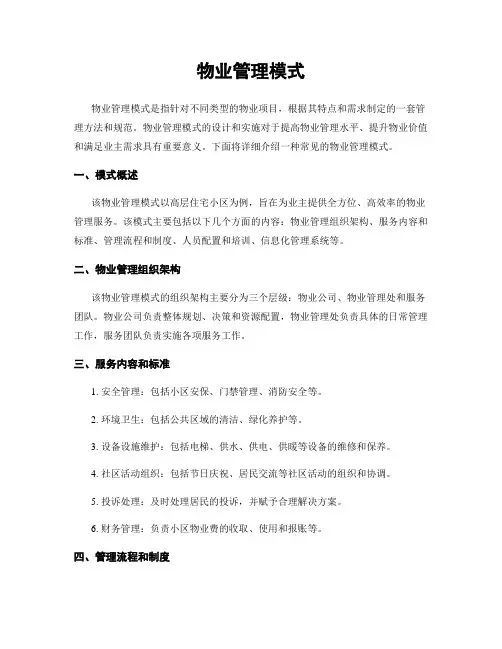 物业管理模式

物业管理模式是指针对不同类型的物业项目，根据其特点和需求制定的一套管理方法和规范。物业管理模式的设计和实施对于提高物业管理水平、提升物业价值和满足业主需求具有重要意义。下面将详细介绍一种常见的物业管理模式。

一、模式概述

该物业管理模式以高层住宅小区为例，旨在为业主提供全方位、高效率的物业管理服务。该模式主要包括以下几个方面的内容：物业管理组织架构、服务内容和标准、管理流程和制度、人员配置和培训、信息化管理系统等。

二、物业管理组织架构

该物业管理模式的组织架构主要分为三个层级：物业公司、物业管理处和服务团队。物业公司负责整体规划、决策和资源配置，物业管理处负责具体的日常管理工作，服务团队负责实施各项服务工作。

三、服务内容和标准

1. 安全管理：包括小区安保、门禁管理、消防安全等。

2. 环境卫生：包括公共区域的清洁、绿化养护等。

3. 设备设施维护：包括电梯、供水、供电、供暖等设备的维修和保养。

4. 社区活动组织：包括节日庆祝、居民交流等社区活动的组织和协调。

5. 投诉处理：及时处理居民的投诉，并赋予合理解决方案。

6. 财务管理：负责小区物业费的收取、使用和报账等。

四、管理流程和制度